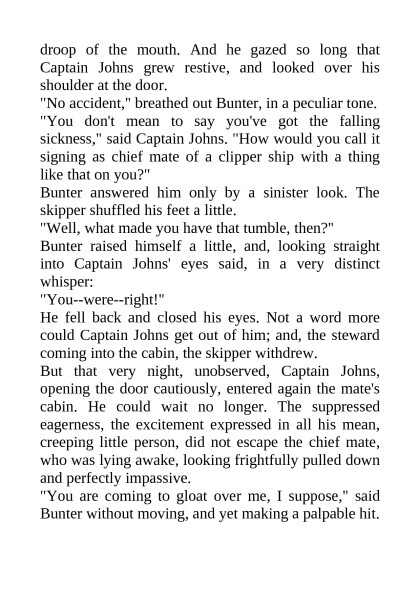 droop of the mouth. And he gazed so long that Captain Johns grew restive, and looked over his shoulder at the door.

"No accident," breathed out Bunter, in a peculiar tone.

"You don't mean to say you've got the falling sickness," said Captain Johns. "How would you call it signing as chief mate of a clipper ship with a thing like that on you?"

Bunter answered him only by a sinister look. The skipper shuffled his feet a little.

"Well, what made you have that tumble, then?"

Bunter raised himself a little, and, looking straight into Captain Johns' eyes said, in a very distinct whisper:

"You--were--right!"

He fell back and closed his eyes. Not a word more could Captain Johns get out of him; and, the steward coming into the cabin, the skipper withdrew.

But that very night, unobserved, Captain Johns, opening the door cautiously, entered again the mate's cabin. He could wait no longer. The suppressed eagerness, the excitement expressed in all his mean, creeping little person, did not escape the chief mate, who was lying awake, looking frightfully pulled down and perfectly impassive.

"You are coming to gloat over me, I suppose," said Bunter without moving, and yet making a palpable hit.